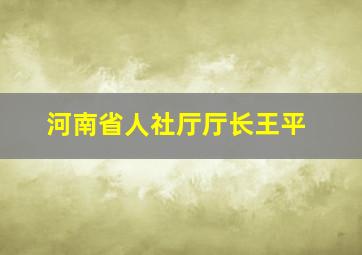 河南省人社厅厅长王平